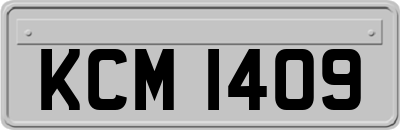 KCM 1409